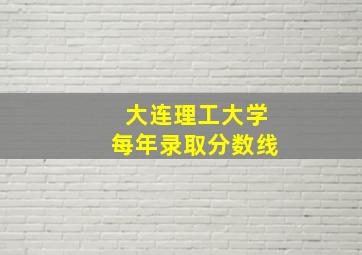 大连理工大学
每年录取分数线